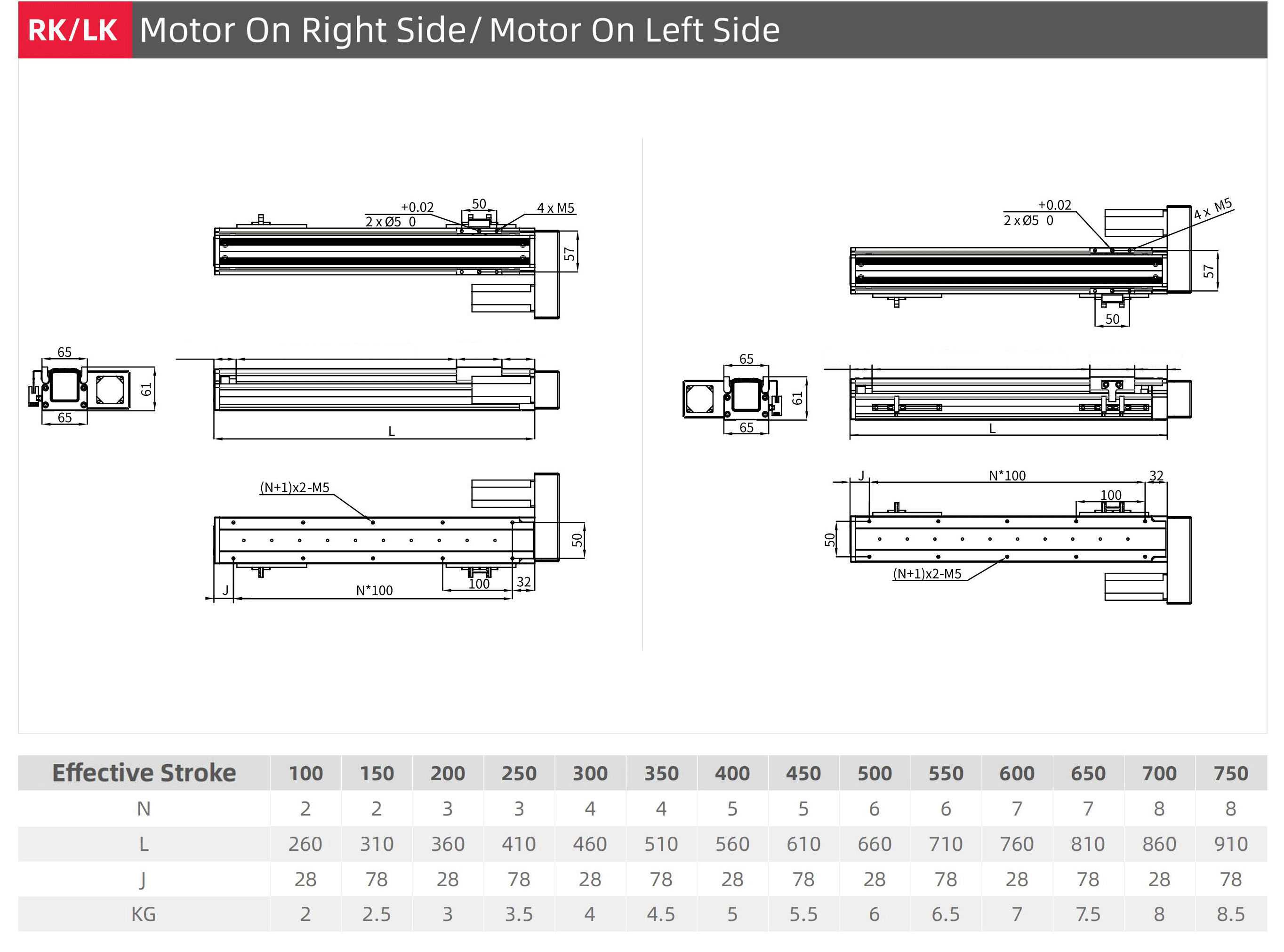 RK/LK Motor On Right Side/ Motor On Left Side

+0.02
2 x Ø5 0
50
4 x M5
57
65
61
65
L
(N+1)x2-M5
50
J
N*100
100
32

+0.02
2 x Ø5 0
4 x M5
57
50
65
61
65
L
J
N*100
32
100
50
(N+1)x2-M5

| Effective Stroke | 100 | 150 | 200 | 250 | 300 | 350 | 400 | 450 | 500 | 550 | 600 | 650 | 700 | 750 |
|---|---|---|---|---|---|---|---|---|---|---|---|---|---|---|
| N | 2 | 2 | 3 | 3 | 4 | 4 | 5 | 5 | 6 | 6 | 7 | 7 | 8 | 8 |
| L | 260 | 310 | 360 | 410 | 460 | 510 | 560 | 610 | 660 | 710 | 760 | 810 | 860 | 910 |
| J | 28 | 78 | 28 | 78 | 28 | 78 | 28 | 78 | 28 | 78 | 28 | 78 | 28 | 78 |
| KG | 2 | 2.5 | 3 | 3.5 | 4 | 4.5 | 5 | 5.5 | 6 | 6.5 | 7 | 7.5 | 8 | 8.5 |